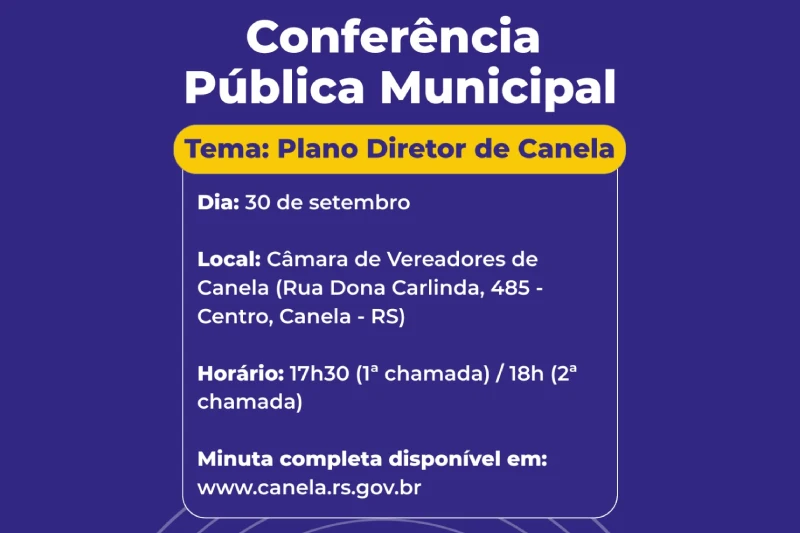 Conferência Pública Municipal

Tema: Plano Diretor de Canela

Dia: 30 de setembro

Local: Câmara de Vereadores de Canela (Rua Dona Carlinda, 485 - Centro, Canela - RS)

Horário: 17h30 (1ª chamada) / 18h (2ª chamada)

Minuta completa disponível em: www.canela.rs.gov.br